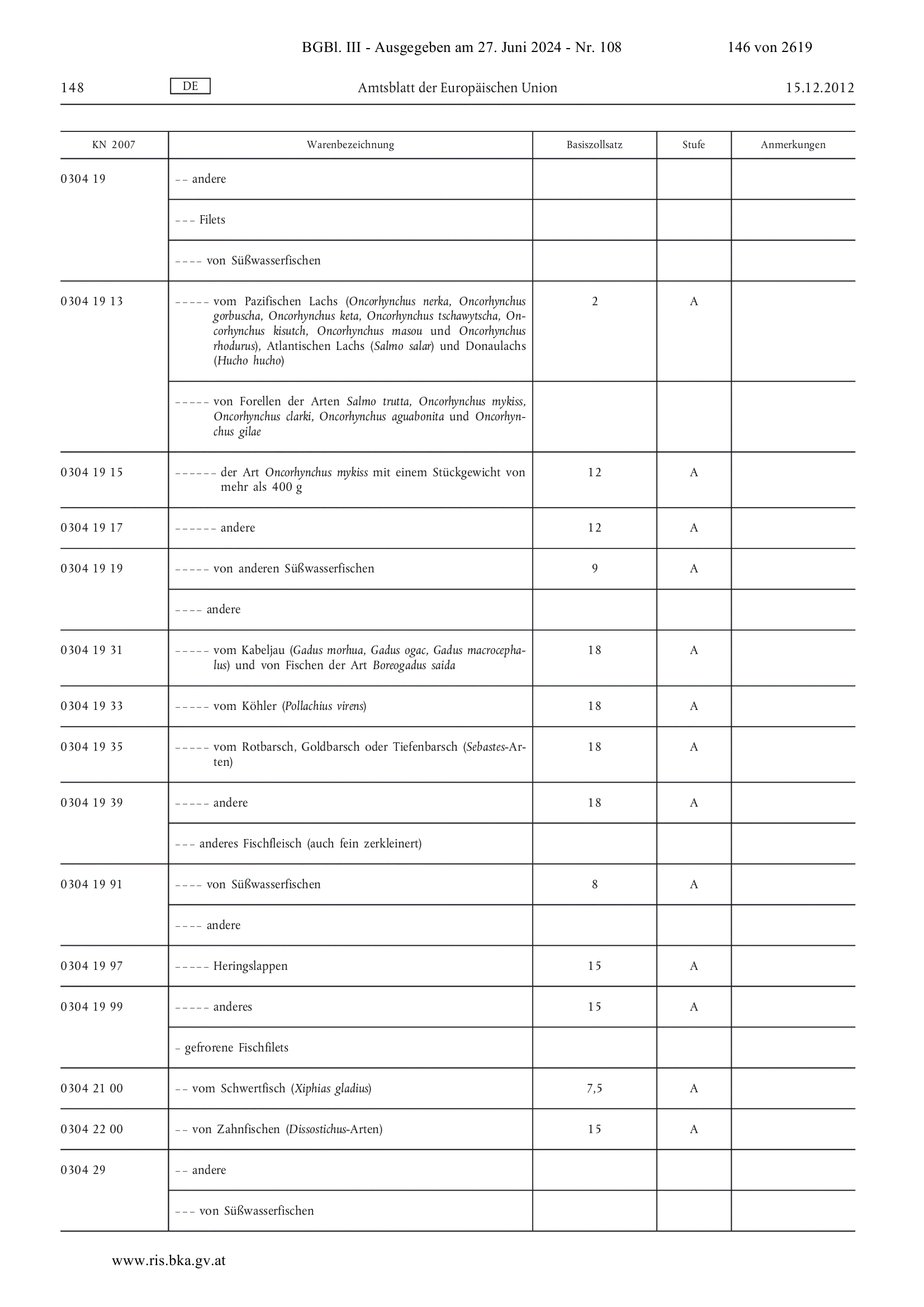 BGBl. III - Ausgegeben am 27. Juni 2024 - Nr. 108 146 von 2619

148 DE Amtsblatt der Europäischen Union 15.12.2012

| KN 2007 | Warenbezeichnung | Basiszollsatz | Stufe | Anmerkungen |
|---|---|---|---|---|
| 0304 19 | – – andere | | | |
| | – – – Filets | | | |
| | – – – – von Süßwasserfischen | | | |
| 0304 19 13 | – – – – – vom Pazifischen Lachs (Oncorhynchus nerka, Oncorhynchus gorbuscha, Oncorhynchus keta, Oncorhynchus tschawytscha, Oncorhynchus kisutch, Oncorhynchus masou und Oncorhynchus rhodurus), Atlantischen Lachs (Salmo salar) und Donaulachs (Hucho hucho) | 2 | A | |
| | – – – – – von Forellen der Arten Salmo trutta, Oncorhynchus mykiss, Oncorhynchus clarki, Oncorhynchus aguabonita und Oncorhynchus gilae | | | |
| 0304 19 15 | – – – – – – der Art Oncorhynchus mykiss mit einem Stückgewicht von mehr als 400 g | 12 | A | |
| 0304 19 17 | – – – – – – andere | 12 | A | |
| 0304 19 19 | – – – – – von anderen Süßwasserfischen | 9 | A | |
| | – – – – andere | | | |
| 0304 19 31 | – – – – – vom Kabeljau (Gadus morhua, Gadus ogac, Gadus macrocephalus) und von Fischen der Art Boreogadus saida | 18 | A | |
| 0304 19 33 | – – – – – vom Köhler (Pollachius virens) | 18 | A | |
| 0304 19 35 | – – – – – vom Rotbarsch, Goldbarsch oder Tiefenbarsch (Sebastes-Arten) | 18 | A | |
| 0304 19 39 | – – – – – andere | 18 | A | |
| | – – – anderes Fischfleisch (auch fein zerkleinert) | | | |
| 0304 19 91 | – – – – von Süßwasserfischen | 8 | A | |
| | – – – – andere | | | |
| 0304 19 97 | – – – – – Heringslappen | 15 | A | |
| 0304 19 99 | – – – – – anderes | 15 | A | |
| | – gefrorene Fischfilets | | | |
| 0304 21 00 | – – vom Schwertfisch (Xiphias gladius) | 7,5 | A | |
| 0304 22 00 | – – von Zahnfischen (Dissostichus-Arten) | 15 | A | |
| 0304 29 | – – andere | | | |
| | – – – von Süßwasserfischen | | | |

www.ris.bka.gv.at